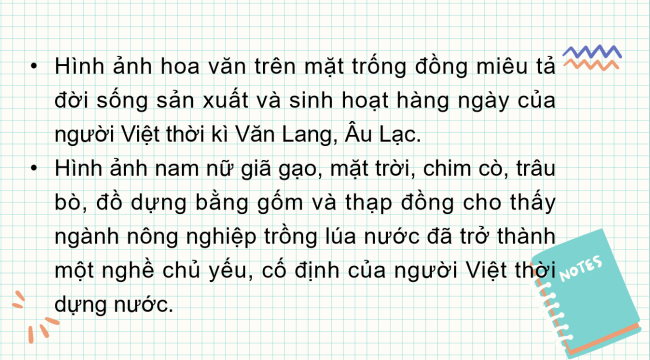 • Hình ảnh hoa văn trên mặt trống đồng miêu tả đời sống sản xuất và sinh hoạt hàng ngày của người Việt thời kì Văn Lang, Âu Lạc.
• Hình ảnh nam nữ giã gạo, mặt trời, chim cò, trâu bò, đồ dựng bằng gốm và thạp đồng cho thấy ngành nông nghiệp trồng lúa nước đã trở thành một nghề chủ yếu, cố định của người Việt thời dựng nước.

NOTES